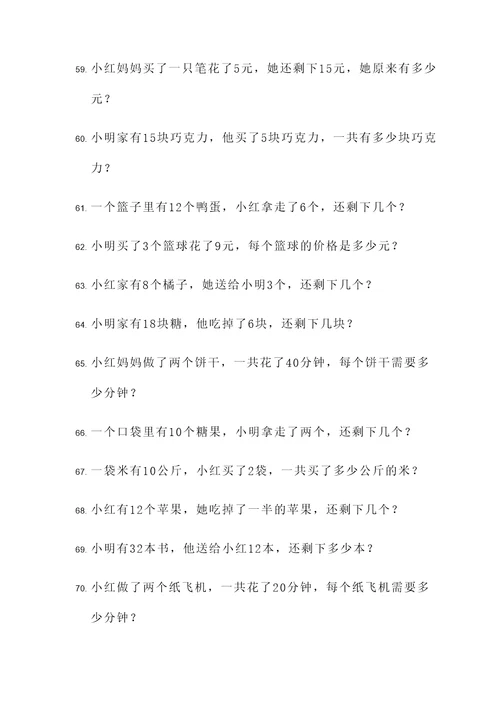 59. 小红妈妈买了一只笔花了5元，她还剩下15元，她原来有多少元？

60. 小明家有15块巧克力，他买了5块巧克力，一共有多少块巧克力？

61. 一个篮子里有12个鸭蛋，小红拿走了6个，还剩下几个？

62. 小明买了3个篮球花了9元，每个篮球的价格是多少元？

63. 小红家有8个橘子，她送给小明3个，还剩下几个？

64. 小明家有18块糖，他吃掉了6块，还剩下几块？

65. 小红妈妈做了两个饼干，一共花了40分钟，每个饼干需要多少分钟？

66. 一个口袋里有10个糖果，小明拿走了两个，还剩下几个？

67. 一袋米有10公斤，小红买了2袋，一共买了多少公斤的米？

68. 小红有12个苹果，她吃掉了一半的苹果，还剩下几个？

69. 小明有32本书，他送给小红12本，还剩下多少本？

70. 小红做了两个纸飞机，一共花了20分钟，每个纸飞机需要多少分钟？